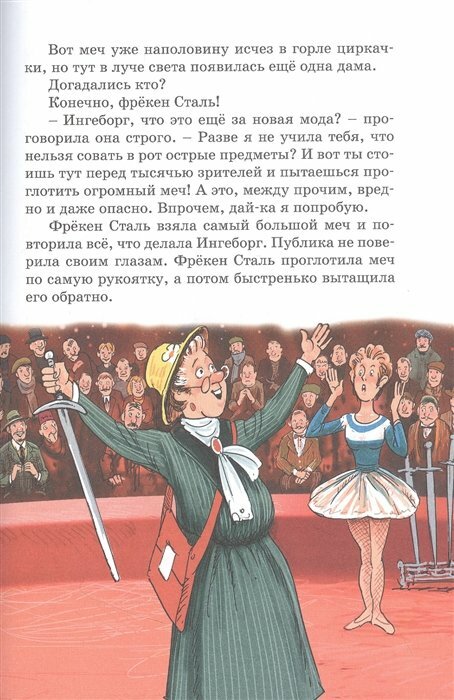 Вот меч уже наполовину исчез в горле циркачки, но тут в луче света появилась ещё одна дама.

Догадались кто?

Конечно, фрёкен Сталь!

– Ингеборг, что это ещё за новая мода? – проговорила она строго. – Разве я не учила тебя, что нельзя совать в рот острые предметы? И вот ты стоишь тут перед тысячью зрителей и пытаешься проглотить огромный меч! А это, между прочим, вредно и даже опасно. Впрочем, дай-ка я попробую.

Фрёкен Сталь взяла самый большой меч и повторила всё, что делала Ингеборг. Публика не поверила своим глазам. Фрёкен Сталь проглотила меч по самую рукоятку, а потом быстренько вытащила его обратно.